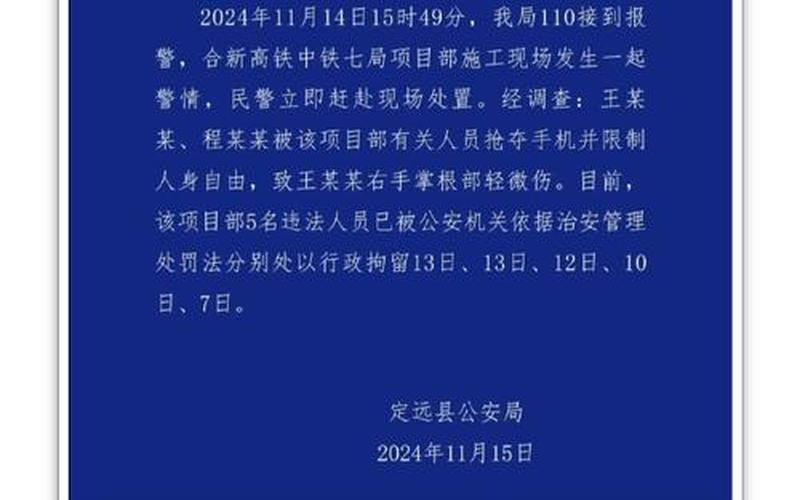 2024年11月14日15时49分，我局110接到报警，合新高铁中铁七局项目部施工现场发生一起警情，民警立即赶赴现场处置。经调查：王某某、程某某被该项目部有关人员抢夺手机并限制人身自由，致王某某右手掌根部轻微伤。目前，该项目部5名违法人员已被公安机关依据治安管理处罚法分别处以行政拘留13日、13日、12日、10日、7日。

定远县公安局
2024年11月15日